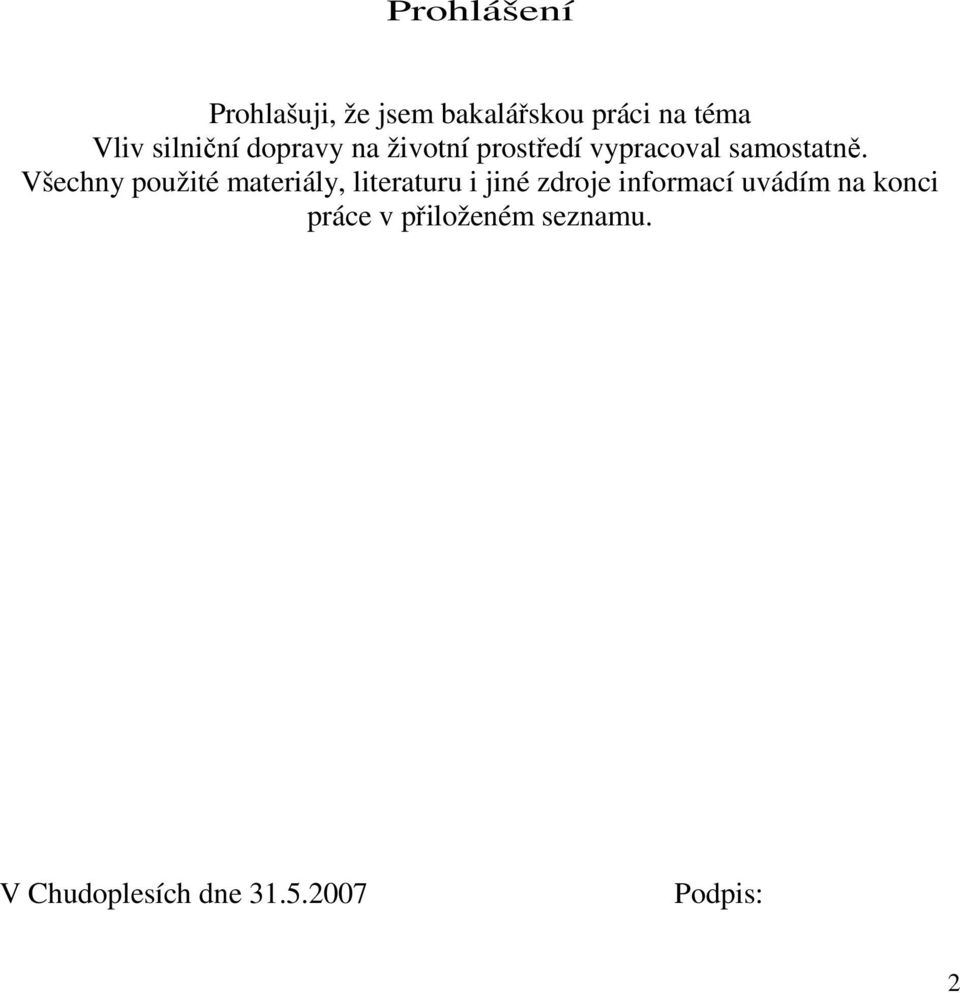 Prohlášení

Prohlašuji, že jsem bakalářskou práci na téma Vliv silniční dopravy na životní prostředí vypracoval samostatně. Všechny použité materiály, literaturu i jiné zdroje informací uvádím na konci práce v přiloženém seznamu.

V Chudoplesích dne 31.5.2007

Podpis:

2